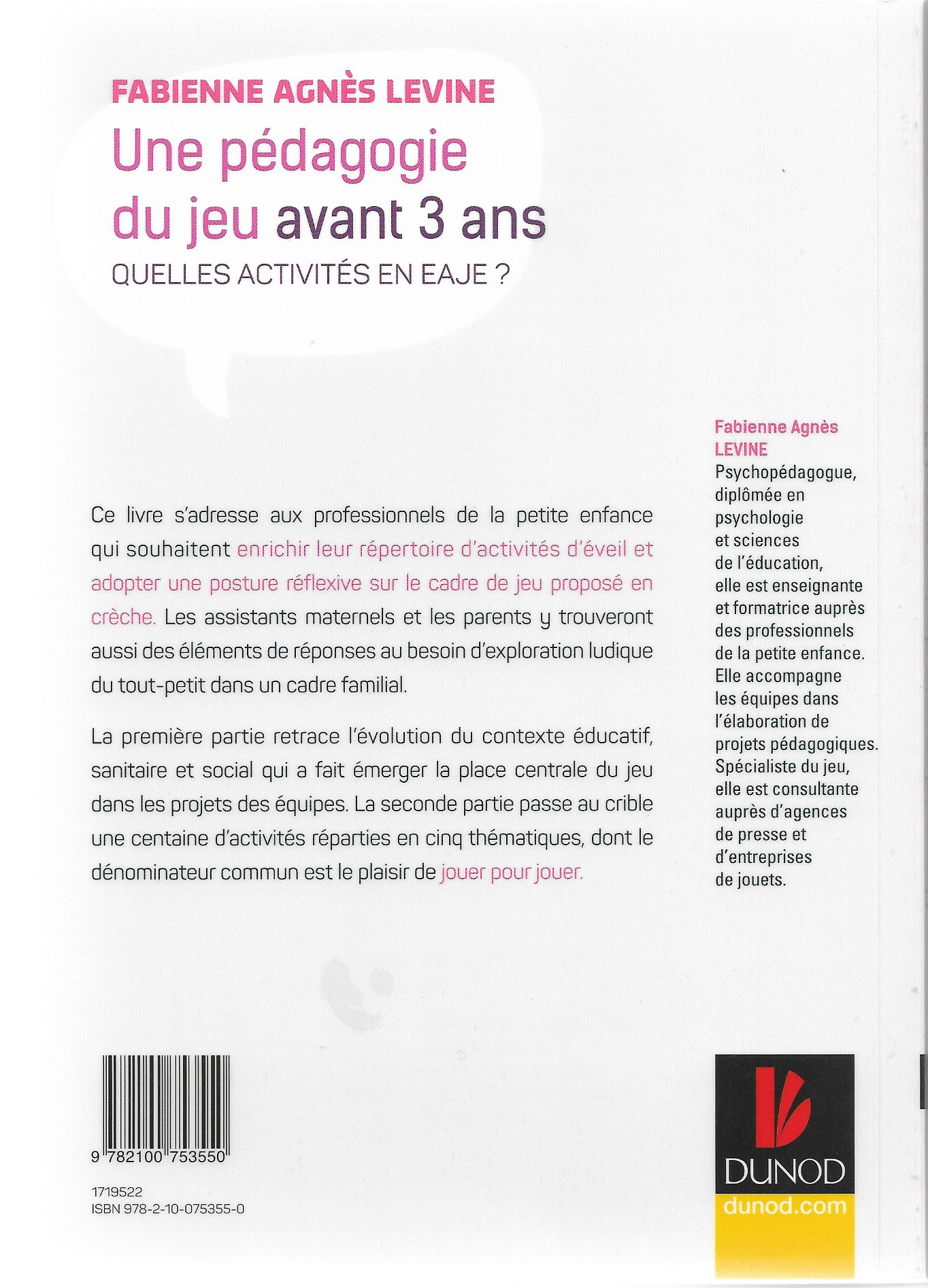 FABIENNE AGNÈS LEVINE

Une pédagogie du jeu avant 3 ans

QUELLES ACTIVITÉS EN EAJE ?

Ce livre s'adresse aux professionnels de la petite enfance qui souhaitent enrichir leur répertoire d'activités d'éveil et adopter une posture réflexive sur le cadre de jeu proposé en crèche. Les assistants maternels et les parents y trouveront aussi des éléments de réponses au besoin d'exploration ludique du tout-petit dans un cadre familial.

La première partie retrace l'évolution du contexte éducatif, sanitaire et social qui a fait émerger la place centrale du jeu dans les projets des équipes. La seconde partie passe au crible une centaine d'activités réparties en cinq thématiques, dont le dénominateur commun est le plaisir de jouer pour jouer.

Fabienne Agnès LEVINE
Psychopédagogue, diplômée en psychologie et sciences de l'éducation, elle est enseignante et formatrice auprès des professionnels de la petite enfance. Elle accompagne les équipes dans l'élaboration de projets pédagogiques. Spécialiste du jeu, elle est consultante auprès d'agences de presse et d'entreprises de jouets.

9 782100 753550

1719522
ISBN 978-2-10-075355-0

DUNOD
dunod.com